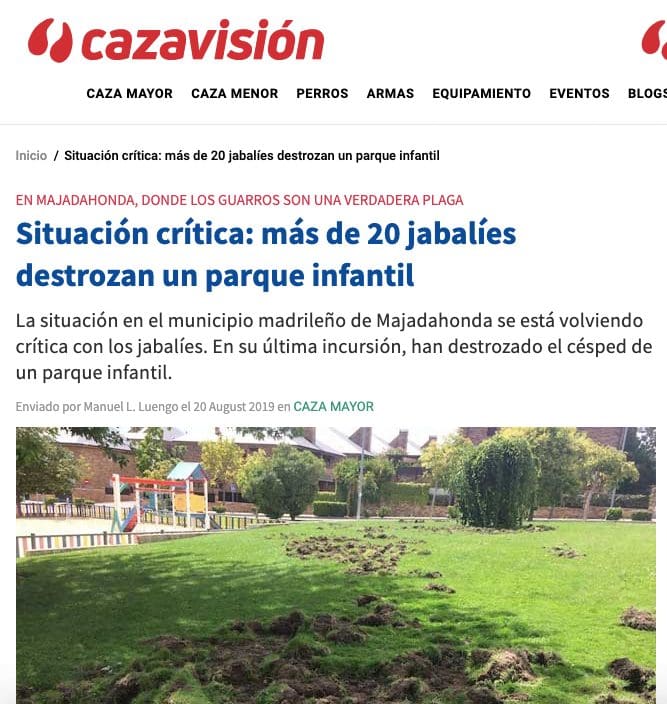 cazavisión

CAZA MAYOR CAZA MENOR PERROS ARMAS EQUIPAMIENTO EVENTOS BLOGS

Inicio / Situación crítica: más de 20 jabalíes destrozan un parque infantil

EN MAJADAHONDA, DONDE LOS GUARROS SON UNA VERDADERA PLAGA

Situación crítica: más de 20 jabalíes destrozan un parque infantil

La situación en el municipio madrileño de Majadahonda se está volviendo crítica con los jabalíes. En su última incursión, han destrozado el césped de un parque infantil.

Enviado por Manuel L. Luengo el 20 August 2019 en CAZA MAYOR